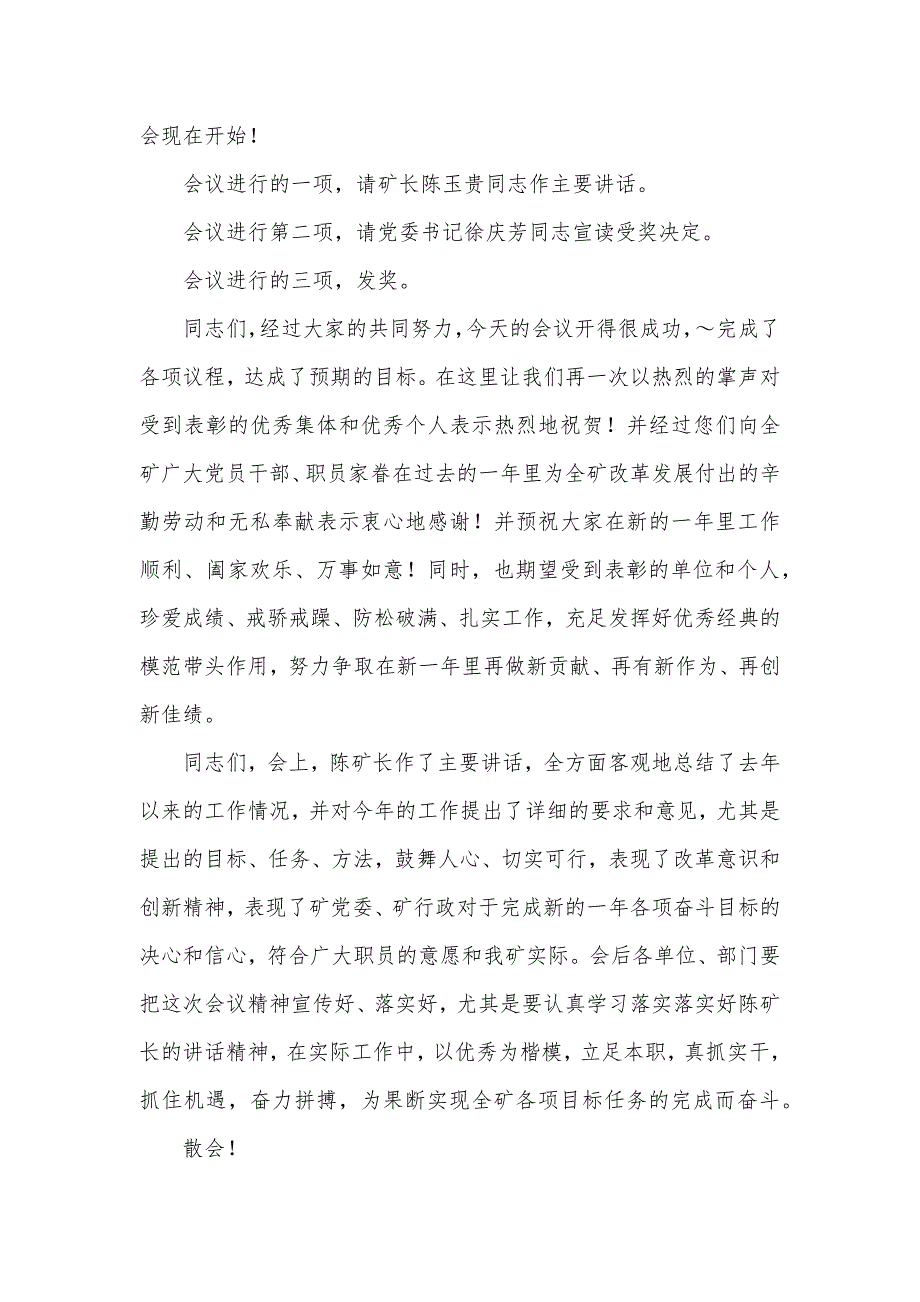 会现在开始！

会议进行的一项，请矿长陈玉贵同志作主要讲话。

会议进行第二项，请党委书记徐庆芳同志宣读受奖决定。

会议进行的三项，发奖。

同志们，经过大家的共同努力，今天的会议开得很成功，～完成了各项议程，达成了预期的目标。在这里让我们再一次以热烈的掌声对受到表彰的优秀集体和优秀个人表示热烈地祝贺！并经过您们向全矿广大党员干部、职员家眷在过去的一年里为全矿改革发展付出的辛勤劳动和无私奉献表示衷心地感谢！并预祝大家在新的一年里工作顺利、阖家欢乐、万事如意！同时，也期望受到表彰的单位和个人，珍爱成绩、戒骄戒躁、防松破满、扎实工作，充足发挥好优秀经典的模范带头作用，努力争取在新一年里再做新贡献、再有新作为、再创新佳绩。

同志们，会上，陈矿长作了主要讲话，全方面客观地总结了去年以来的工作情况，并对今年的工作提出了详细的要求和意见，尤其是提出的目标、任务、方法，鼓舞人心、切实可行，表现了改革意识和创新精神，表现了矿党委、矿行政对于完成新的一年各项奋斗目标的决心和信心，符合广大职员的意愿和我矿实际。会后各单位、部门要把这次会议精神宣传好、落实好，尤其是要认真学习落实落实好陈矿长的讲话精神，在实际工作中，以优秀为楷模，立足本职，真抓实干，抓住机遇，奋力拼搏，为果断实现全矿各项目标任务的完成而奋斗。

散会！